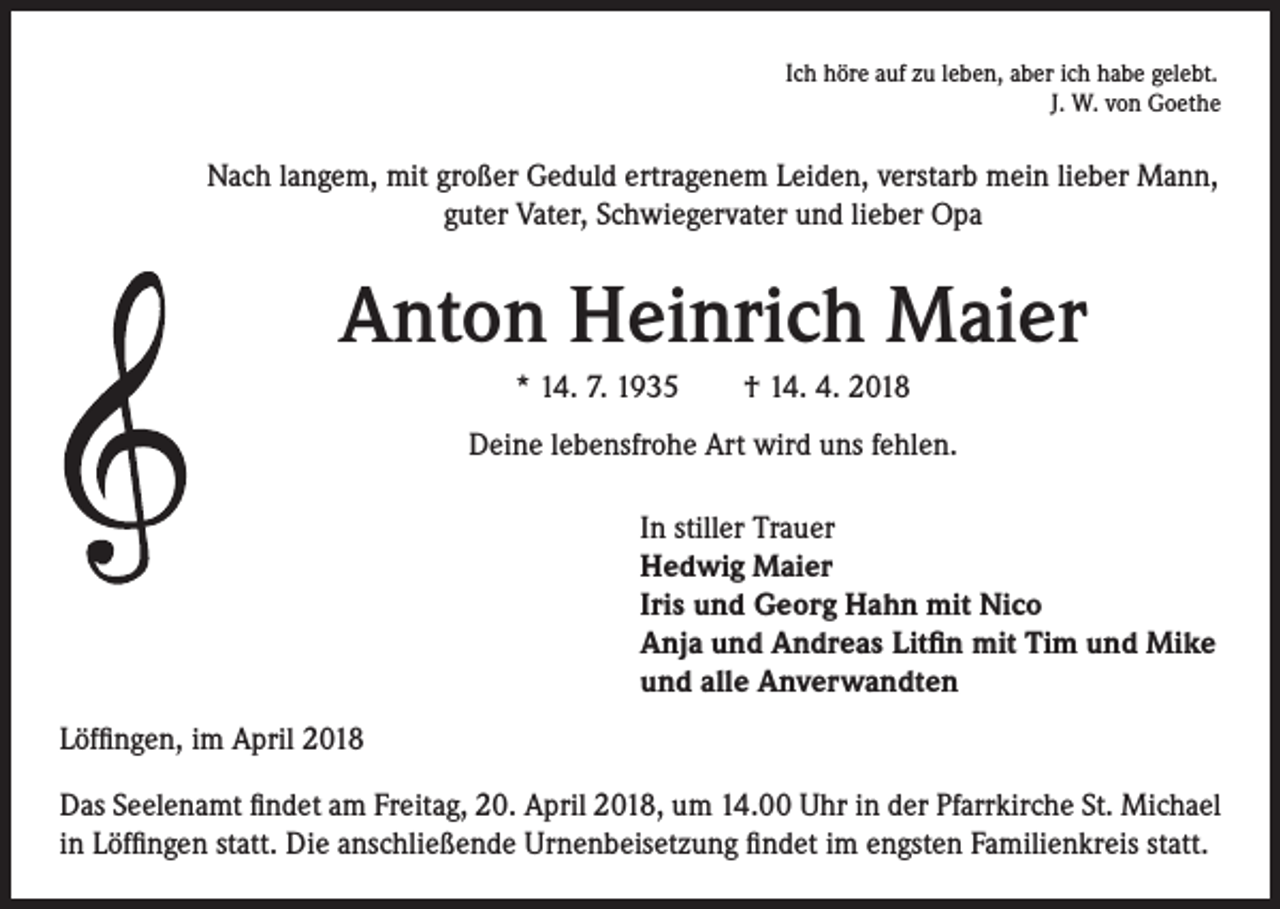 Ich höre auf zu leben, aber ich habe gelebt.
J. W. von Goethe

Nach langem, mit großer Geduld ertragenem Leiden, verstarb mein lieber Mann, guter Vater, Schwiegervater und lieber Opa

Anton Heinrich Maier

* 14. 7. 1935 † 14. 4. 2018

Deine lebensfrohe Art wird uns fehlen.

In stiller Trauer
Hedwig Maier
Iris und Georg Hahn mit Nico
Anja und Andreas Litfin mit Tim und Mike
und alle Anverwandten

Löffingen, im April 2018

Das Seelenamt findet am Freitag, 20. April 2018, um 14.00 Uhr in der Pfarrkirche St. Michael in Löffingen statt. Die anschließende Urnenbeisetzung findet im engsten Familienkreis statt.